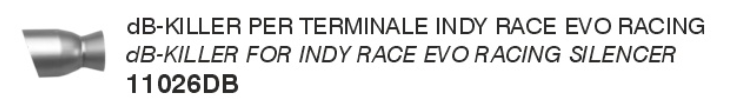 dB-KILLER PER TERMINALE INDY RACE EVO RACING
dB-KILLER FOR INDY RACE EVO RACING SILENCER
11026DB